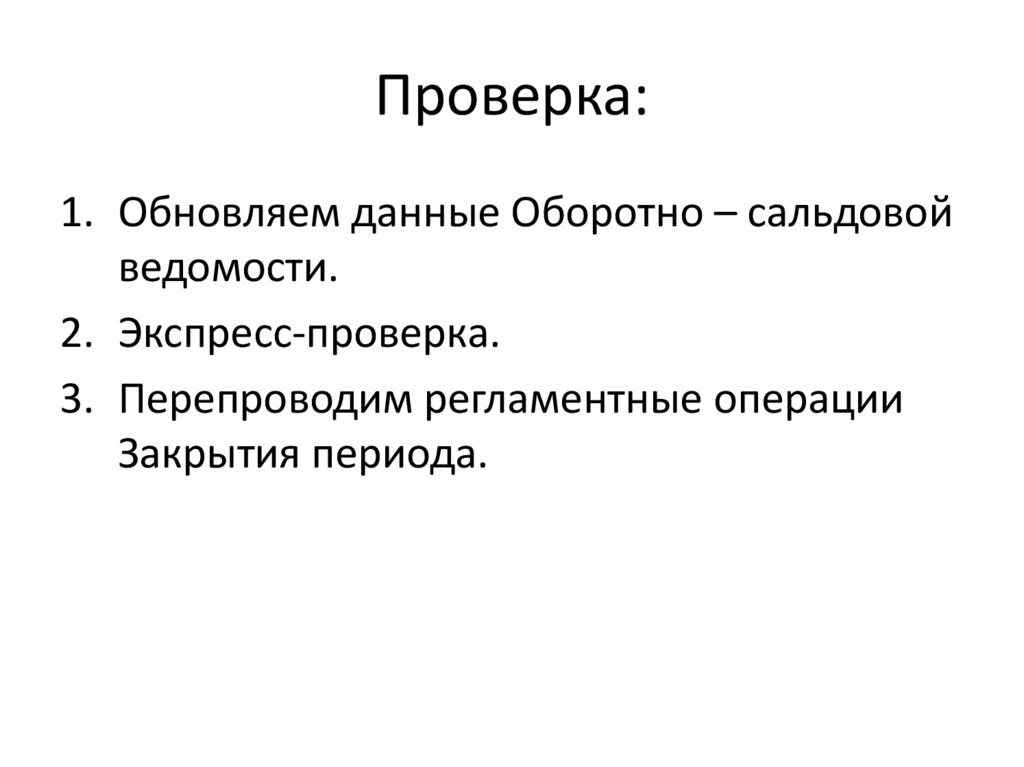 Проверка:

1. Обновляем данные Оборотно – сальдовой ведомости.
2. Экспресс-проверка.
3. Перепроводим регламентные операции Закрытия периода.